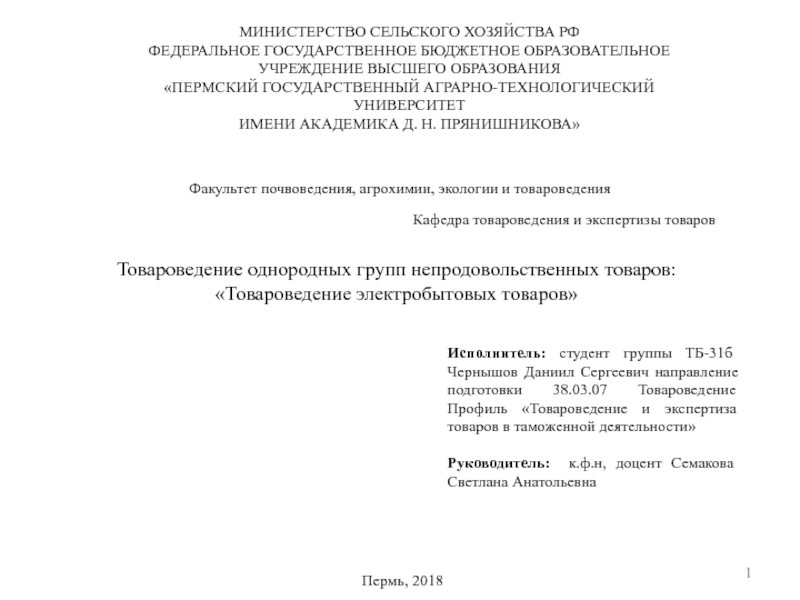 МИНИСТЕРСТВО СЕЛЬСКОГО ХОЗЯЙСТВА РФ
ФЕДЕРАЛЬНОЕ ГОСУДАРСТВЕННОЕ БЮДЖЕТНОЕ ОБРАЗОВАТЕЛЬНОЕ УЧРЕЖДЕНИЕ ВЫСШЕГО ОБРАЗОВАНИЯ
«ПЕРМСКИЙ ГОСУДАРСТВЕННЫЙ АГРАРНО-ТЕХНОЛОГИЧЕСКИЙ УНИВЕРСИТЕТ
ИМЕНИ АКАДЕМИКА Д. Н. ПРЯНИШНИКОВА»

Факультет почвоведения, агрохимии, экологии и товароведения

Кафедра товароведения и экспертизы товаров

Товароведение однородных групп непродовольственных товаров:
«Товароведение электробытовых товаров»

Исполнитель: студент группы ТБ-31б Чернышов Даниил Сергеевич направление подготовки 38.03.07 Товароведение Профиль «Товароведение и экспертиза товаров в таможенной деятельности»

Руководитель: к.ф.н, доцент Семакова Светлана Анатольевна

Пермь, 2018

1